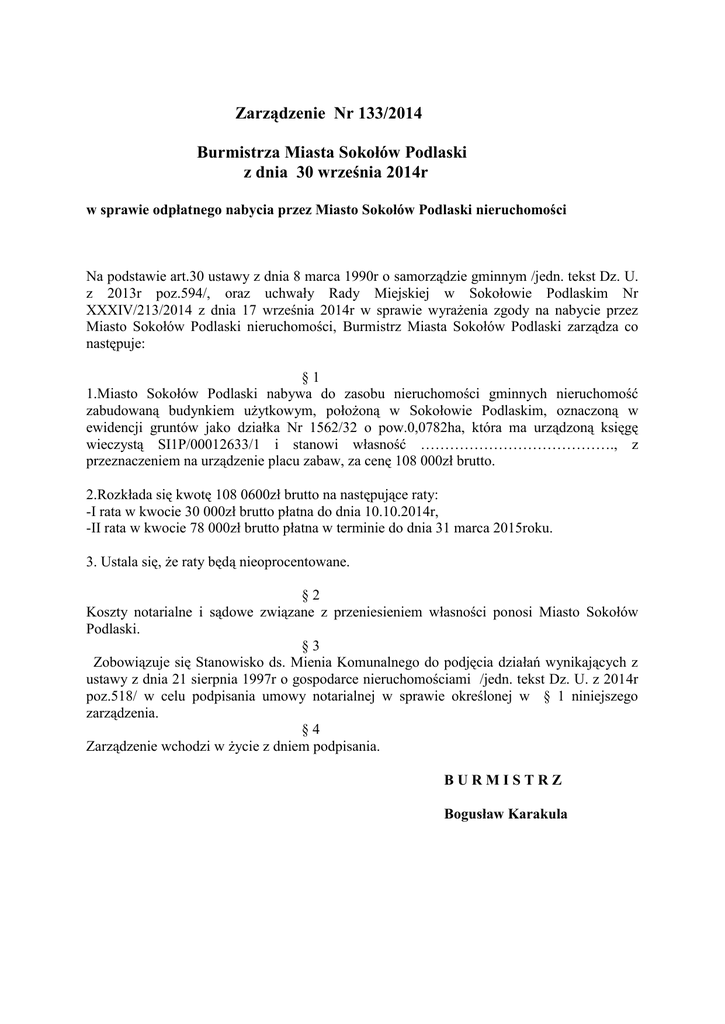 Zarządzenie Nr 133/2014

Burmistrza Miasta Sokołów Podlaski
z dnia 30 września 2014r

w sprawie odpłatnego nabycia przez Miasto Sokołów Podlaski nieruchomości

Na podstawie art.30 ustawy z dnia 8 marca 1990r o samorządzie gminnym /jedn. tekst Dz. U. z 2013r poz.594/, oraz uchwały Rady Miejskiej w Sokołowie Podlaskim Nr XXXIV/213/2014 z dnia 17 września 2014r w sprawie wyrażenia zgody na nabycie przez Miasto Sokołów Podlaski nieruchomości, Burmistrz Miasta Sokołów Podlaski zarządza co następuje:

§ 1
1.Miasto Sokołów Podlaski nabywa do zasobu nieruchomości gminnych nieruchomość zabudowaną budynkiem użytkowym, położoną w Sokołowie Podlaskim, oznaczoną w ewidencji gruntów jako działka Nr 1562/32 o pow.0,0782ha, która ma urządzoną księgę wieczystą SI1P/00012633/1 i stanowi własność ………………………………., z przeznaczeniem na urządzenie placu zabaw, za cenę 108 000zł brutto.

2.Rozkłada się kwotę 108 0600zł brutto na następujące raty:
-I rata w kwocie 30 000zł brutto płatna do dnia 10.10.2014r,
-II rata w kwocie 78 000zł brutto płatna w terminie do dnia 31 marca 2015roku.

3. Ustala się, że raty będą nieoprocentowane.

§ 2
Koszty notarialne i sądowe związane z przeniesieniem własności ponosi Miasto Sokołów Podlaski.

§ 3
Zobowiązuje się Stanowisko ds. Mienia Komunalnego do podjęcia działań wynikających z ustawy z dnia 21 sierpnia 1997r o gospodarce nieruchomościami /jedn. tekst Dz. U. z 2014r poz.518/ w celu podpisania umowy notarialnej w sprawie określonej w § 1 niniejszego zarządzenia.

§ 4
Zarządzenie wchodzi w życie z dniem podpisania.

B U R M I S T R Z

Bogusław Karakula